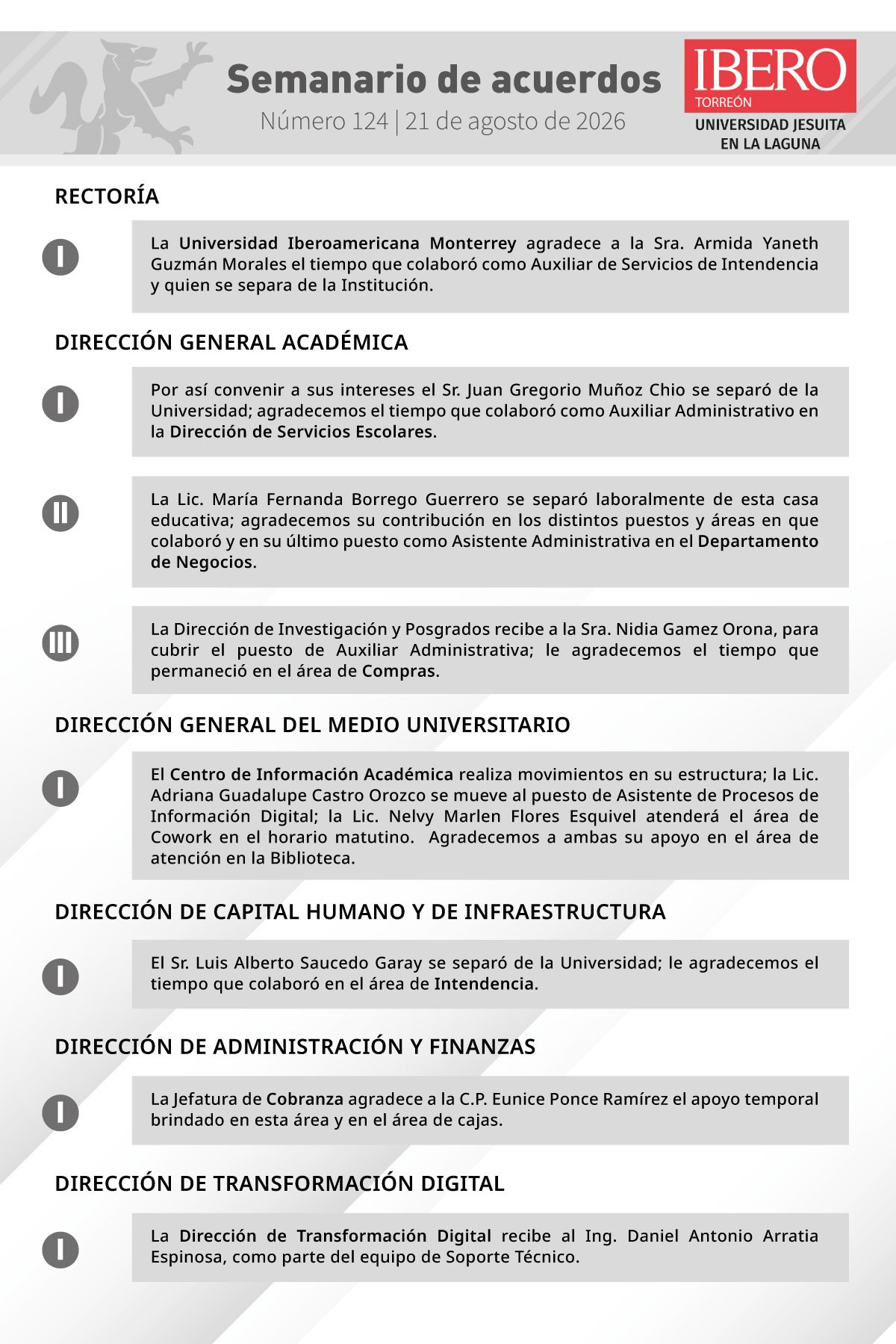 Semanario de acuerdos
Número 124 | 21 de agosto de 2026

IBERO
TORREÓN
UNIVERSIDAD JESUITA
EN LA LAGUNA

RECTORÍA

I

La Universidad Iberoamericana Monterrey agradece a la Sra. Armida Yaneth Guzmán Morales el tiempo que colaboró como Auxiliar de Servicios de Intendencia y quien se separa de la Institución.

DIRECCIÓN GENERAL ACADÉMICA

I

Por así convenir a sus intereses el Sr. Juan Gregorio Muñoz Chio se separó de la Universidad; agradecemos el tiempo que colaboró como Auxiliar Administrativo en la Dirección de Servicios Escolares.

II

La Lic. María Fernanda Borrego Guerrero se separó laboralmente de esta casa educativa; agradecemos su contribución en los distintos puestos y áreas en que colaboró y en su último puesto como Asistente Administrativa en el Departamento de Negocios.

III

La Dirección de Investigación y Posgrados recibe a la Sra. Nidia Gamez Orona, para cubrir el puesto de Auxiliar Administrativa; le agradecemos el tiempo que permaneció en el área de Compras.

DIRECCIÓN GENERAL DEL MEDIO UNIVERSITARIO

I

El Centro de Información Académica realiza movimientos en su estructura; la Lic. Adriana Guadalupe Castro Orozco se mueve al puesto de Asistente de Procesos de Información Digital; la Lic. Nelvy Marlen Flores Esquivel atenderá el área de Cowork en el horario matutino. Agradecemos a ambas su apoyo en el área de atención en la Biblioteca.

DIRECCIÓN DE CAPITAL HUMANO Y DE INFRAESTRUCTURA

I

El Sr. Luis Alberto Saucedo Garay se separó de la Universidad; le agradecemos el tiempo que colaboró en el área de Intendencia.

DIRECCIÓN DE ADMINISTRACIÓN Y FINANZAS

I

La Jefatura de Cobranza agradece a la C.P. Eunice Ponce Ramírez el apoyo temporal brindado en esta área y en el área de cajas.

DIRECCIÓN DE TRANSFORMACIÓN DIGITAL

I

La Dirección de Transformación Digital recibe al Ing. Daniel Antonio Arratia Espinosa, como parte del equipo de Soporte Técnico.